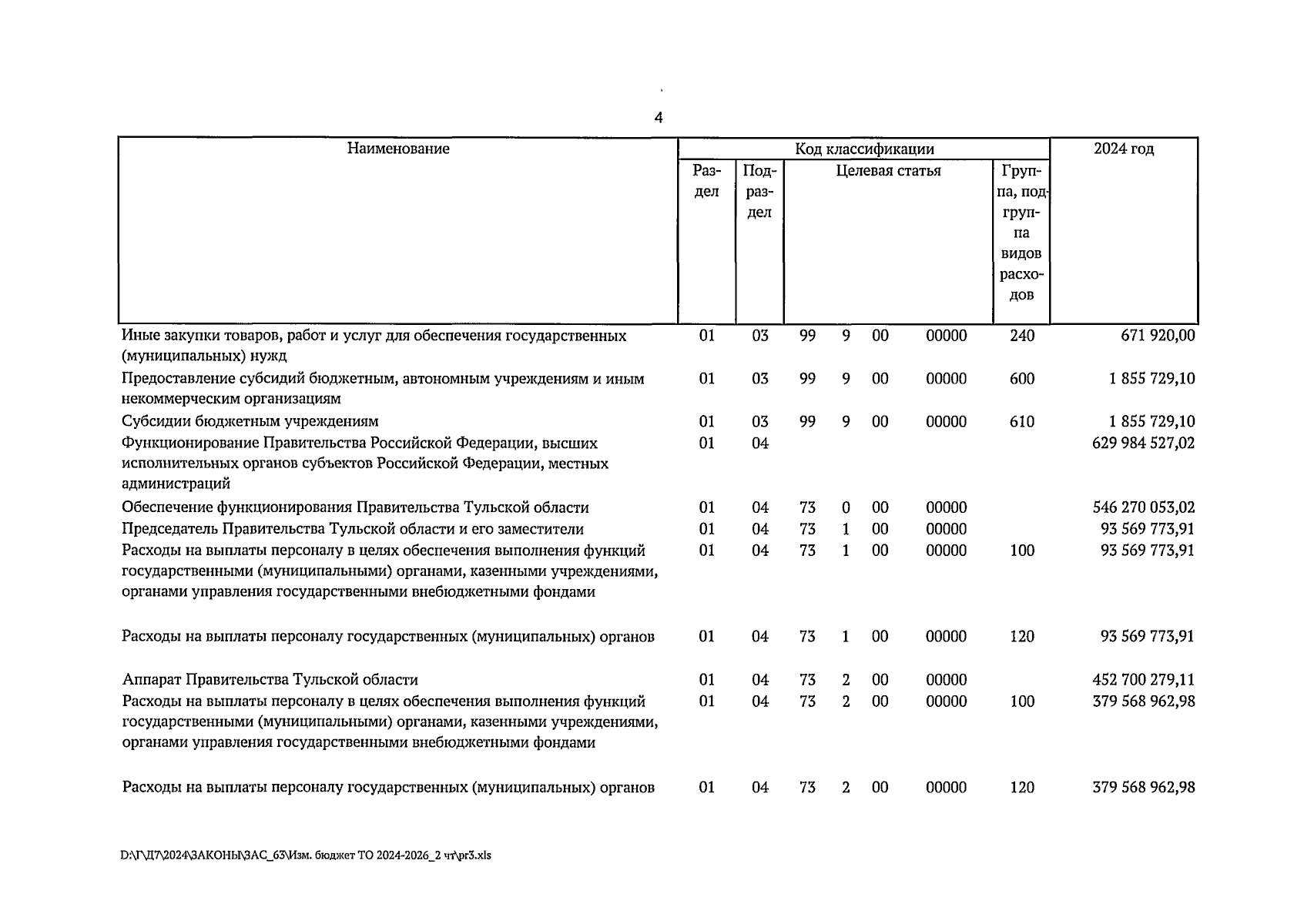 4

| Наименование | Код классификации | | | | | | | 2024 год |
|---|---|---|---|---|---|---|---|---|
| | Раздел | Подраздел | Целевая статья | | | | Группа, подгруппа видов расходов | |
| Иные закупки товаров, работ и услуг для обеспечения государственных (муниципальных) нужд | 01 | 03 | 99 | 9 | 00 | 00000 | 240 | 671 920,00 |
| Предоставление субсидий бюджетным, автономным учреждениям и иным некоммерческим организациям | 01 | 03 | 99 | 9 | 00 | 00000 | 600 | 1 855 729,10 |
| Субсидии бюджетным учреждениям | 01 | 03 | 99 | 9 | 00 | 00000 | 610 | 1 855 729,10 |
| Функционирование Правительства Российской Федерации, высших исполнительных органов субъектов Российской Федерации, местных администраций | 01 | 04 | | | | | | 629 984 527,02 |
| Обеспечение функционирования Правительства Тульской области | 01 | 04 | 73 | 0 | 00 | 00000 | | 546 270 053,02 |
| Председатель Правительства Тульской области и его заместители | 01 | 04 | 73 | 1 | 00 | 00000 | | 93 569 773,91 |
| Расходы на выплаты персоналу в целях обеспечения выполнения функций государственными (муниципальными) органами, казенными учреждениями, органами управления государственными внебюджетными фондами | 01 | 04 | 73 | 1 | 00 | 00000 | 100 | 93 569 773,91 |
| Расходы на выплаты персоналу государственных (муниципальных) органов | 01 | 04 | 73 | 1 | 00 | 00000 | 120 | 93 569 773,91 |
| Аппарат Правительства Тульской области | 01 | 04 | 73 | 2 | 00 | 00000 | | 452 700 279,11 |
| Расходы на выплаты персоналу в целях обеспечения выполнения функций государственными (муниципальными) органами, казенными учреждениями, органами управления государственными внебюджетными фондами | 01 | 04 | 73 | 2 | 00 | 00000 | 100 | 379 568 962,98 |
| Расходы на выплаты персоналу государственных (муниципальных) органов | 01 | 04 | 73 | 2 | 00 | 00000 | 120 | 379 568 962,98 |

D:\Г\Д7\2024\ЗАКОНЫ\ЗАС_63\Изм. бюджет ТО 2024-2026_2 чт\pr3.xls